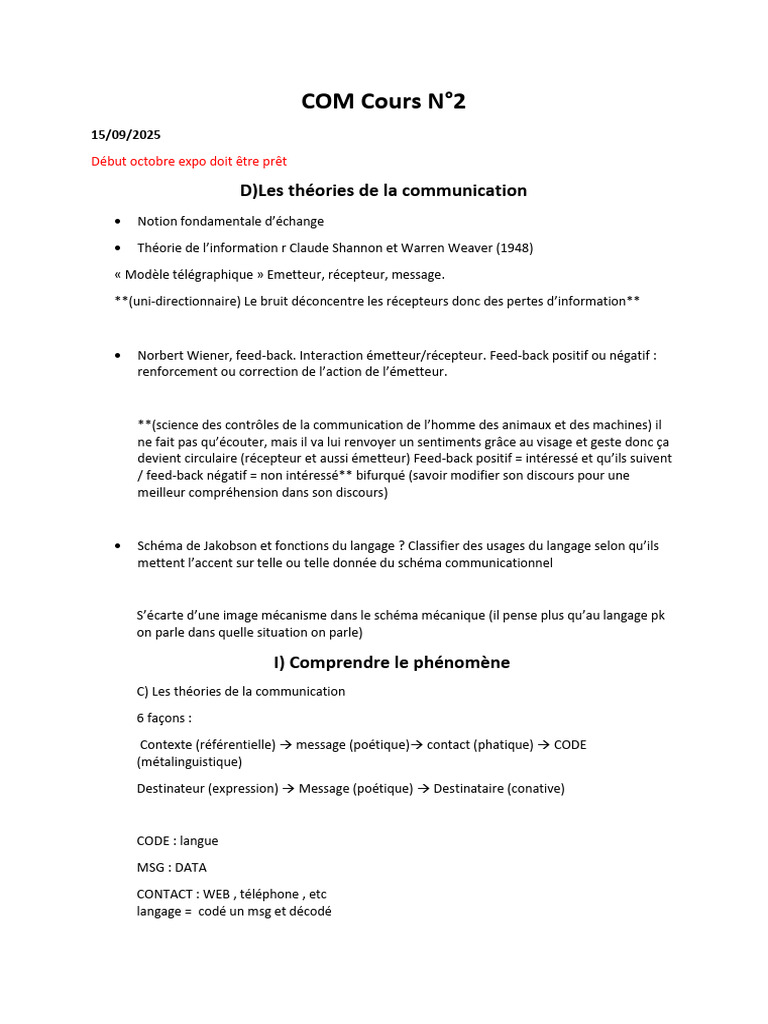 COM Cours N°2

15/09/2025

Début octobre expo doit être prêt

D)Les théories de la communication

• Notion fondamentale d'échange

• Théorie de l'information r Claude Shannon et Warren Weaver (1948)

« Modèle télégraphique » Emetteur, récepteur, message.

**(uni-directionnaire) Le bruit déconcentre les récepteurs donc des pertes d'information**

• Norbert Wiener, feed-back. Interaction émetteur/récepteur. Feed-back positif ou négatif : renforcement ou correction de l'action de l'émetteur.

**(science des contrôles de la communication de l'homme des animaux et des machines) il ne fait pas qu'écouter, mais il va lui renvoyer un sentiments grâce au visage et geste donc ça devient circulaire (récepteur et aussi émetteur) Feed-back positif = intéressé et qu'ils suivent / feed-back négatif = non intéressé** bifurqué (savoir modifier son discours pour une meilleur compréhension dans son discours)

• Schéma de Jakobson et fonctions du langage ? Classifier des usages du langage selon qu'ils mettent l'accent sur telle ou telle donnée du schéma communicationnel

S'écarte d'une image mécanisme dans le schéma mécanique (il pense plus qu'au langage pk on parle dans quelle situation on parle)

I) Comprendre le phénomène

C) Les théories de la communication

6 façons :

Contexte (référentielle) → message (poétique)→ contact (phatique) → CODE (métalinguistique)

Destinateur (expression) → Message (poétique) → Destinataire (conative)

CODE : langue

MSG : DATA

CONTACT : WEB , téléphone , etc
langage = codé un msg et décodé